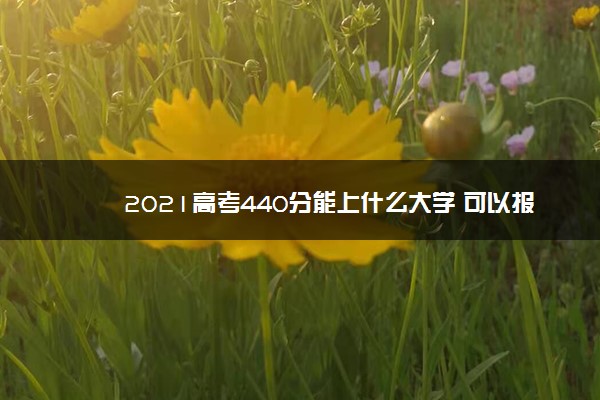 2021高考440分能上什么大学 可以报